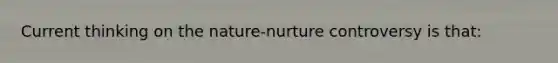 Current thinking on the nature-nurture controversy is that: